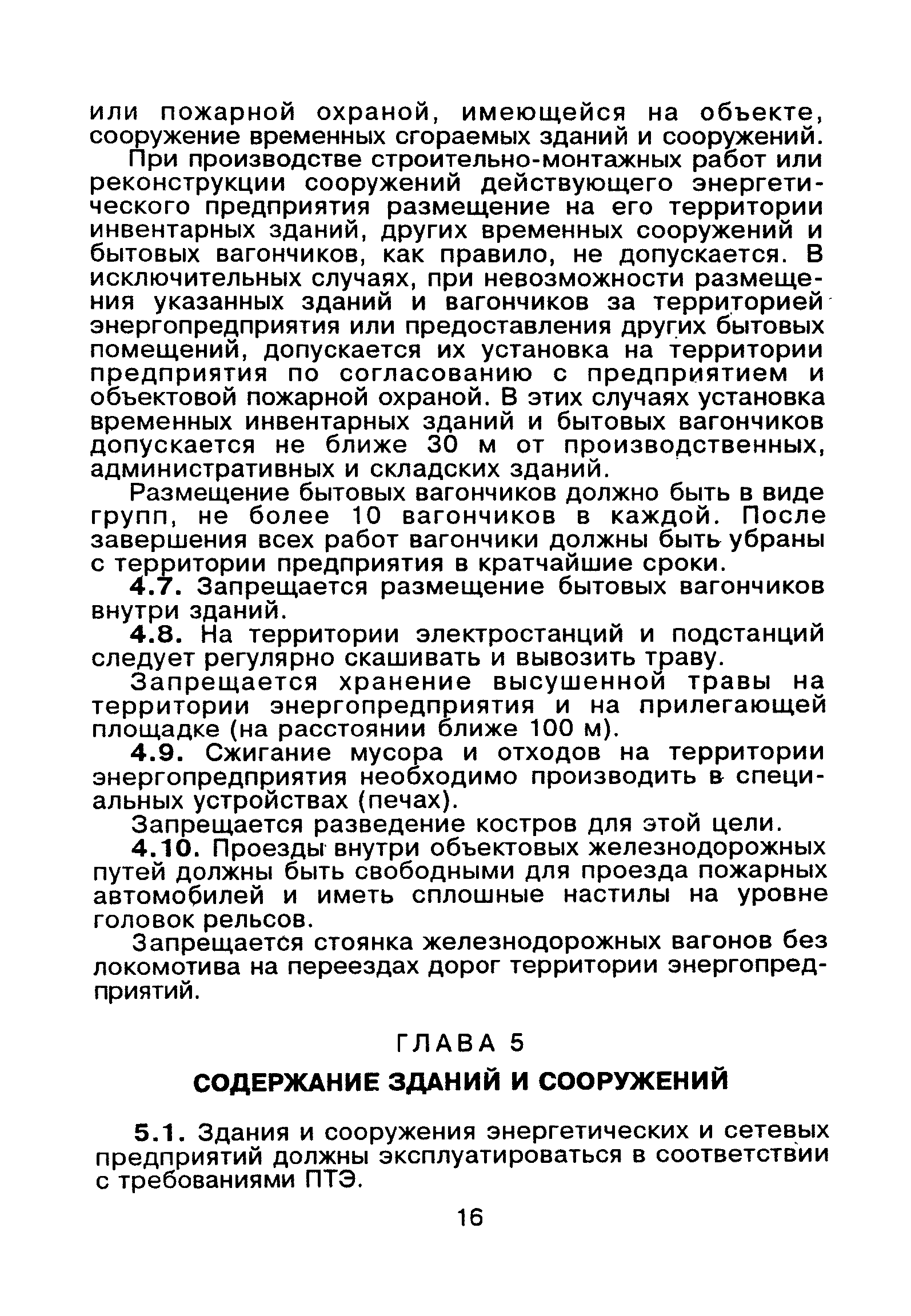 или пожарной охраной, имеющейся на объекте, сооружение временных сгораемых зданий и сооружений.

При производстве строительно-монтажных работ или реконструкции сооружений действующего энергетического предприятия размещение на его территории инвентарных зданий, других временных сооружений и бытовых вагончиков, как правило, не допускается. В исключительных случаях, при невозможности размещения указанных зданий и вагончиков за территорией энергопредприятия или предоставления других бытовых помещений, допускается их установка на территории предприятия по согласованию с предприятием и объектовой пожарной охраной. В этих случаях установка временных инвентарных зданий и бытовых вагончиков допускается не ближе 30 м от производственных, административных и складских зданий.

Размещение бытовых вагончиков должно быть в виде групп, не более 10 вагончиков в каждой. После завершения всех работ вагончики должны быть убраны с территории предприятия в кратчайшие сроки.

4.7. Запрещается размещение бытовых вагончиков внутри зданий.

4.8. На территории электростанций и подстанций следует регулярно скашивать и вывозить траву.

Запрещается хранение высушенной травы на территории энергопредприятия и на прилегающей площадке (на расстоянии ближе 100 м).

4.9. Сжигание мусора и отходов на территории энергопредприятия необходимо производить в специальных устройствах (печах).

Запрещается разведение костров для этой цели.

4.10. Проезды внутри объектовых железнодорожных путей должны быть свободными для проезда пожарных автомобилей и иметь сплошные настилы на уровне головок рельсов.

Запрещается стоянка железнодорожных вагонов без локомотива на переездах дорог территории энергопредприятий.

ГЛАВА 5

СОДЕРЖАНИЕ ЗДАНИЙ И СООРУЖЕНИЙ

5.1. Здания и сооружения энергетических и сетевых предприятий должны эксплуатироваться в соответствии с требованиями ПТЭ.

16